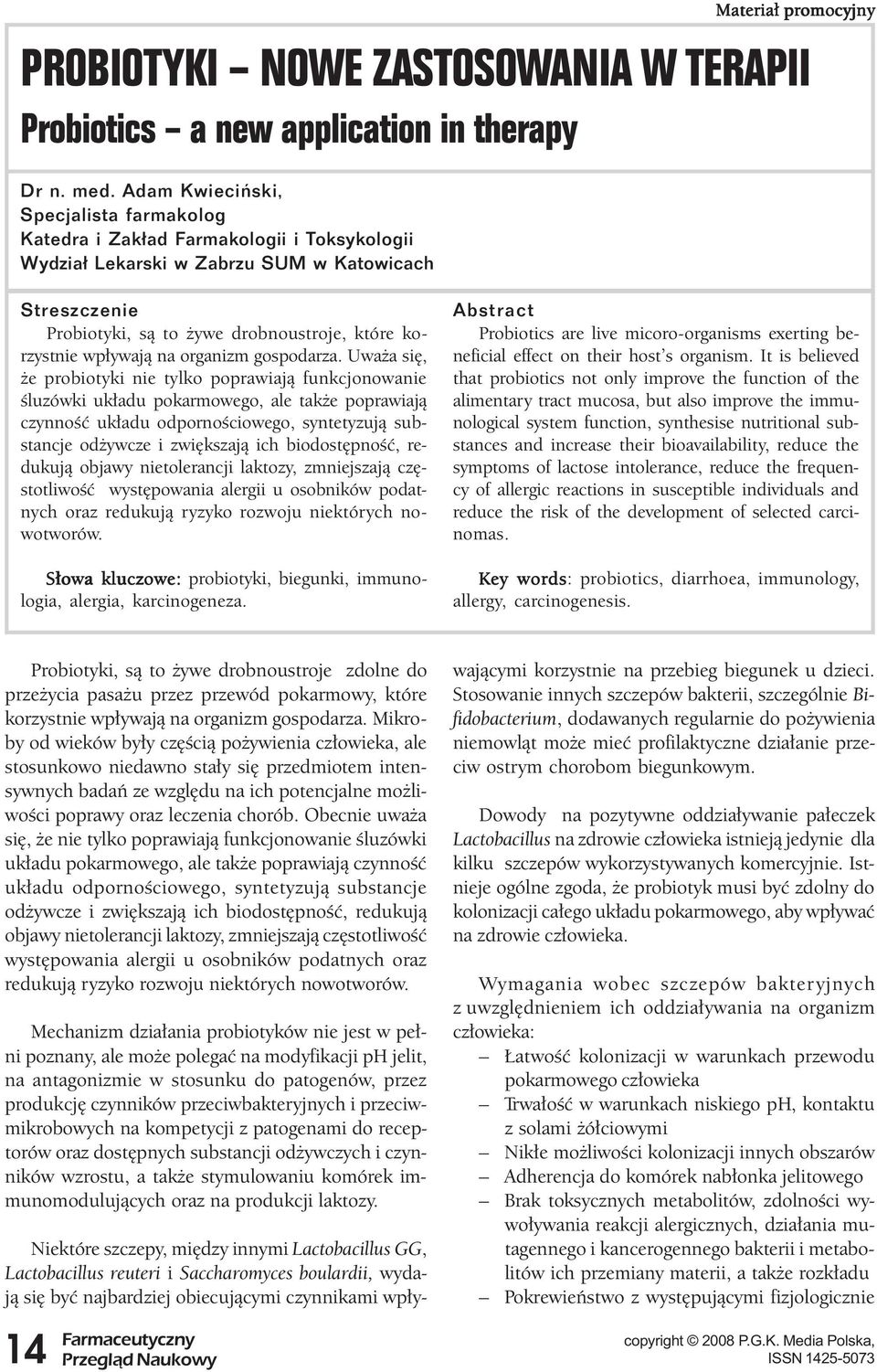 Materiał promocyjny

PROBIOTYKI – NOWE ZASTOSOWANIA W TERAPII

Probiotics – a new application in therapy

Dr n. med. Adam Kwieciński,
Specjalista farmakolog
Katedra i Zakład Farmakologii i Toksykologii
Wydział Lekarski w Zabrzu SUM w Katowicach

Streszczenie

Probiotyki, są to żywe drobnoustroje, które korzystnie wpływają na organizm gospodarza. Uważa się, że probiotyki nie tylko poprawiają funkcjonowanie śluzówki układu pokarmowego, ale także poprawiają czynność układu odpornościowego, syntetyzują substancje odżywcze i zwiększają ich biodostępność, redukują objawy nietolerancji laktozy, zmniejszają częstotliwość występowania alergii u osobników podatnych oraz redukują ryzyko rozwoju niektórych nowotworów.

Słowa kluczowe: probiotyki, biegunki, immunologia, alergia, karcinogeneza.

Abstract

Probiotics are live micoro-organisms exerting beneficial effect on their host's organism. It is believed that probiotics not only improve the function of the alimentary tract mucosa, but also improve the immunological system function, synthesise nutritional substances and increase their bioavailability, reduce the symptoms of lactose intolerance, reduce the frequency of allergic reactions in susceptible individuals and reduce the risk of the development of selected carcinomas.

Key words: probiotics, diarrhoea, immunology, allergy, carcinogenesis.

Probiotyki, są to żywe drobnoustroje zdolne do przeżycia pasażu przez przewód pokarmowy, które korzystnie wpływają na organizm gospodarza. Mikroby od wieków były częścią pożywienia człowieka, ale stosunkowo niedawno stały się przedmiotem intensywnych badań ze względu na ich potencjalne możliwości poprawy oraz leczenia chorób. Obecnie uważa się, że nie tylko poprawiają funkcjonowanie śluzówki układu pokarmowego, ale także poprawiają czynność układu odpornościowego, syntetyzują substancje odżywcze i zwiększają ich biodostępność, redukują objawy nietolerancji laktozy, zmniejszają częstotliwość występowania alergii u osobników podatnych oraz redukują ryzyko rozwoju niektórych nowotworów.

Mechanizm działania probiotyków nie jest w pełni poznany, ale może polegać na modyfikacji pH jelit, na antagonizmie w stosunku do patogenów, przez produkcję czynników przeciwbakteryjnych i przeciwmikrobowych na kompetycji z patogenami do receptorów oraz dostępnych substancji odżywczych i czynników wzrostu, a także stymulowaniu komórek immunomodulujących oraz na produkcji laktozy.

Niektóre szczepy, między innymi Lactobacillus GG, Lactobacillus reuteri i Saccharomyces boulardii, wydają się być najbardziej obiecującymi czynnikami wpływającymi korzystnie na przebieg biegunek u dzieci. Stosowanie innych szczepów bakterii, szczególnie Bifidobacterium, dodawanych regularnie do pożywienia niemowląt może mieć profilaktyczne działanie przeciw ostrym chorobom biegunkowym.

Dowody na pozytywne oddziaływanie pałeczek Lactobacillus na zdrowie człowieka istnieją jedynie dla kilku szczepów wykorzystywanych komercyjnie. Istnieje ogólne zgoda, że probiotyk musi być zdolny do kolonizacji całego układu pokarmowego, aby wpływać na zdrowie człowieka.

Wymagania wobec szczepów bakteryjnych z uwzględnieniem ich oddziaływania na organizm człowieka:
– Łatwość kolonizacji w warunkach przewodu pokarmowego człowieka
– Trwałość w warunkach niskiego pH, kontaktu z solami żółciowymi
– Nikłe możliwości kolonizacji innych obszarów
– Adherencja do komórek nabłonka jelitowego
– Brak toksycznych metabolitów, zdolności wywoływania reakcji alergicznych, działania mutagennego i kancerogennego bakterii i metabolitów ich przemiany materii, a także rozkładu
– Pokrewieństwo z występującymi fizjologicznie

14 Farmaceutyczny Przegląd Naukowy

copyright © 2008 P.G.K. Media Polska, ISSN 1425-5073